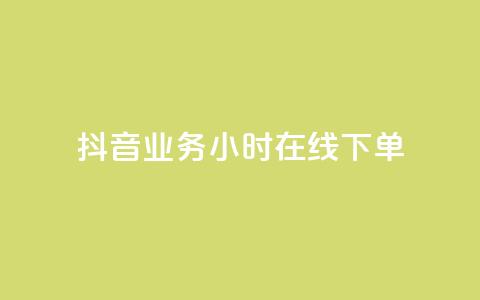 抖音业务小时在线下单